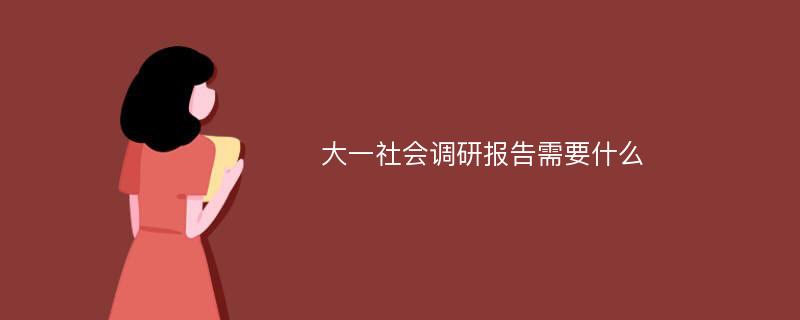 大一社会调研报告需要什么